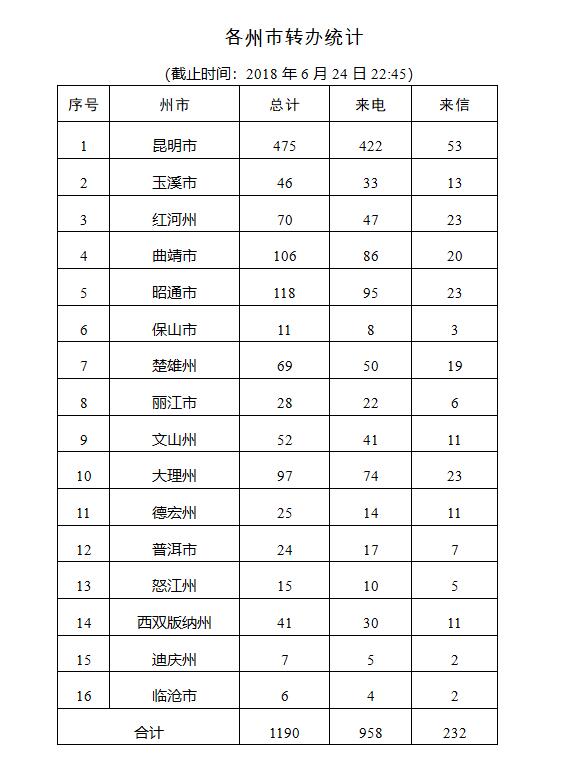 各州市转办统计

(截止时间：2018 年 6 月 24 日 22:45)

| 序号 | 州市 | 总计 | 来电 | 来信 |
|---|---|---|---|---|
| 1 | 昆明市 | 475 | 422 | 53 |
| 2 | 玉溪市 | 46 | 33 | 13 |
| 3 | 红河州 | 70 | 47 | 23 |
| 4 | 曲靖市 | 106 | 86 | 20 |
| 5 | 昭通市 | 118 | 95 | 23 |
| 6 | 保山市 | 11 | 8 | 3 |
| 7 | 楚雄州 | 69 | 50 | 19 |
| 8 | 丽江市 | 28 | 22 | 6 |
| 9 | 文山州 | 52 | 41 | 11 |
| 10 | 大理州 | 97 | 74 | 23 |
| 11 | 德宏州 | 25 | 14 | 11 |
| 12 | 普洱市 | 24 | 17 | 7 |
| 13 | 怒江州 | 15 | 10 | 5 |
| 14 | 西双版纳州 | 41 | 30 | 11 |
| 15 | 迪庆州 | 7 | 5 | 2 |
| 16 | 临沧市 | 6 | 4 | 2 |
| 合计 | | 1190 | 958 | 232 |